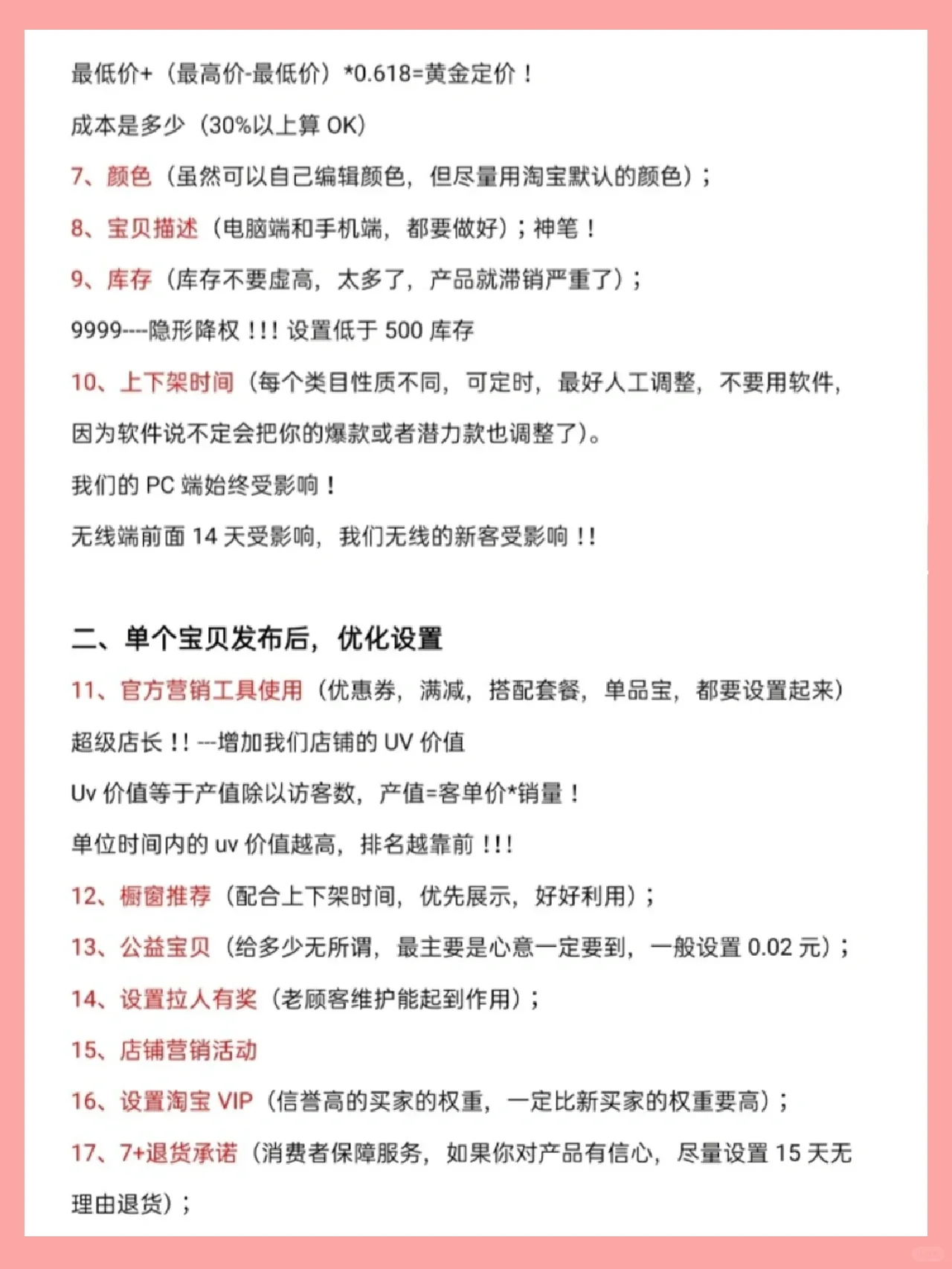 最低价+（最高价-最低价）*0.618=黄金定价！

成本是多少（30%以上算 OK）

7、颜色（虽然可以自己编辑颜色，但尽量用淘宝默认的颜色）；

8、宝贝描述（电脑端和手机端，都要做好）；神笔！

9、库存（库存不要虚高，太多了，产品就滞销严重了）；

9999----隐形降权！！！设置低于 500 库存

10、上下架时间（每个类目性质不同，可定时，最好人工调整，不要用软件，因为软件说不定会把你的爆款或者潜力款也调整了）。

我们的 PC 端始终受影响！

无线端前面 14 天受影响，我们无线的新客受影响！！

二、单个宝贝发布后，优化设置

11、官方营销工具使用（优惠券，满减，搭配套餐，单品宝，都要设置起来）

超级店长！！---增加我们店铺的 UV 价值

Uv 价值等于产值除以访客数，产值=客单价*销量！

单位时间内的 uv 价值越高，排名越靠前！！！

12、橱窗推荐（配合上下架时间，优先展示，好好利用）；

13、公益宝贝（给多少无所谓，最主要是心意一定要到，一般设置 0.02 元）；

14、设置拉人有奖（老顾客维护能起到作用）；

15、店铺营销活动

16、设置淘宝 VIP（信誉高的买家的权重，一定比新买家的权重要高）；

17、7+退货承诺（消费者保障服务，如果你对产品有信心，尽量设置 15 天无理由退货）；